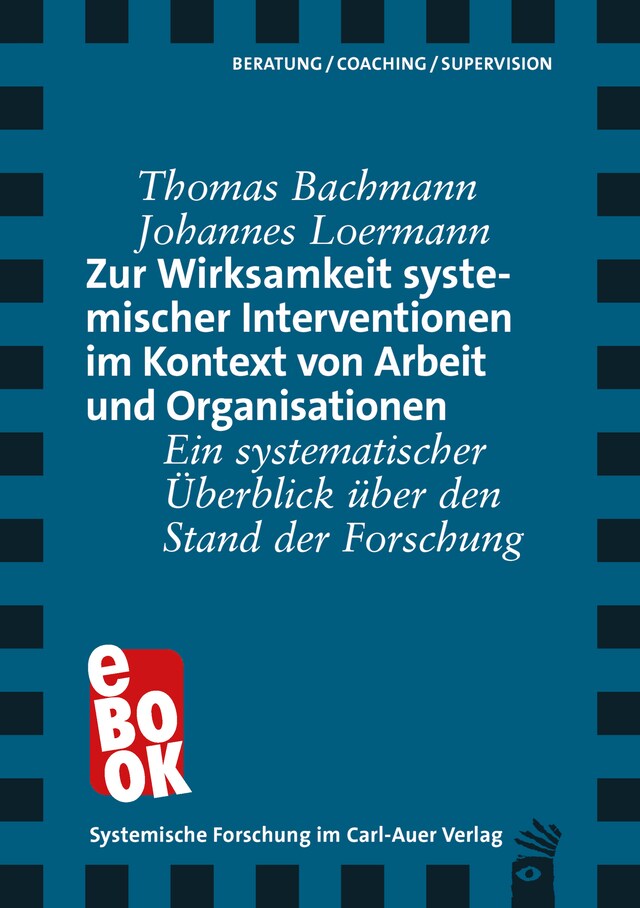 BERATUNG / COACHING / SUPERVISION

Thomas Bachmann
Johannes Loermann

Zur Wirksamkeit systemischer Interventionen im Kontext von Arbeit und Organisationen

Ein systematischer Überblick über den Stand der Forschung

eBOOK

Systemische Forschung im Carl-Auer Verlag